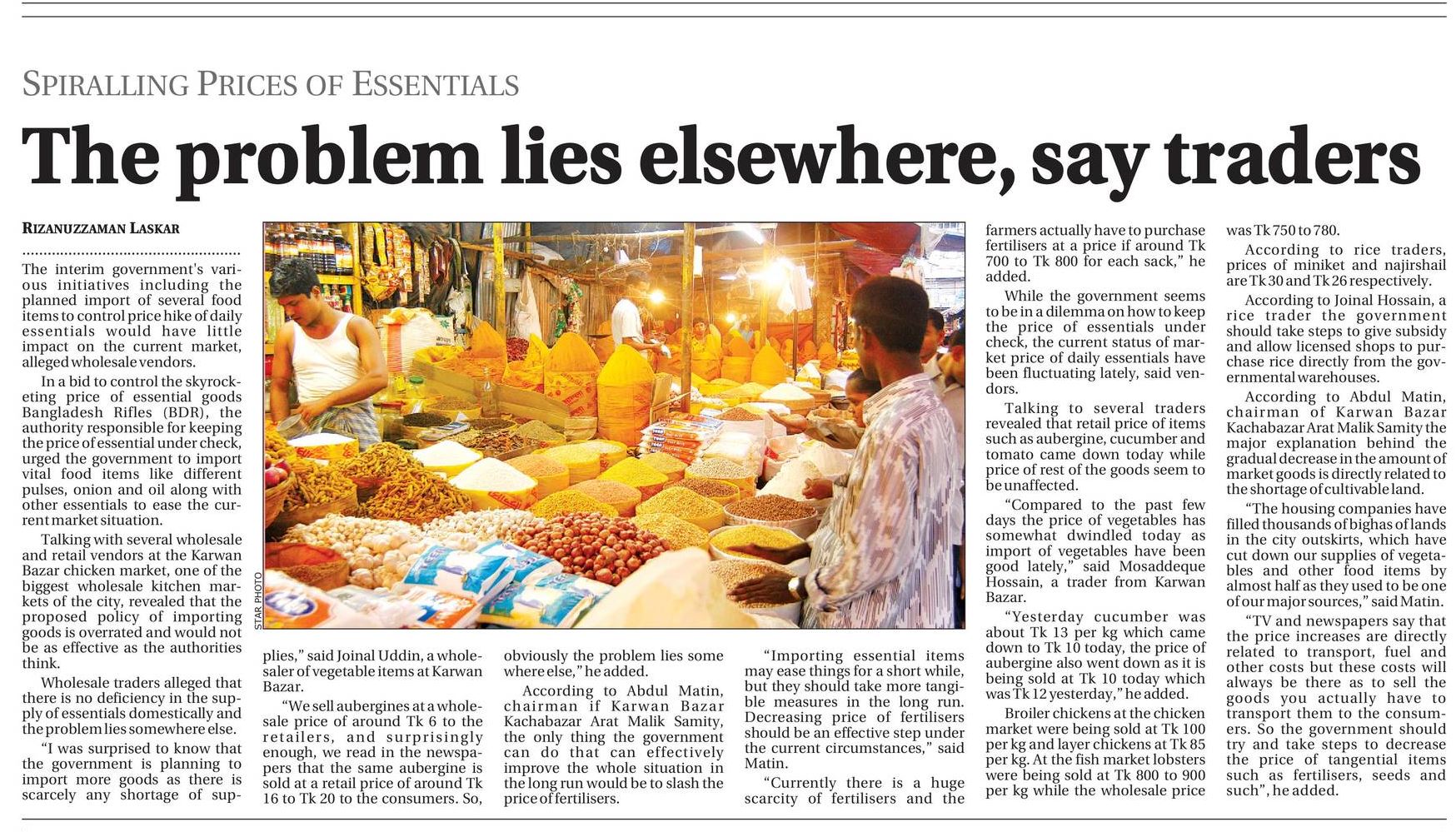 SPIRALLING PRICES OF ESSENTIALS

The problem lies elsewhere, say traders

RIZANUZZAMAN LASKAR

The interim government's various initiatives including the planned import of several food items to control price hike of daily essentials would have little impact on the current market, alleged wholesale vendors.

In a bid to control the skyrocketing price of essential goods Bangladesh Rifles (BDR), the authority responsible for keeping the price of essential under check, urged the government to import vital food items like different pulses, onion and oil along with other essentials to ease the current market situation.

Talking with several wholesale and retail vendors at the Karwan Bazar chicken market, one of the biggest wholesale kitchen markets of the city, revealed that the proposed policy of importing goods is overrated and would not be as effective as the authorities think.

Wholesale traders alleged that there is no deficiency in the supply of essentials domestically and the problem lies somewhere else.

"I was surprised to know that the government is planning to import more goods as there is scarcely any shortage of supplies," said Joinal Uddin, a wholesaler of vegetable items at Karwan Bazar.

"We sell aubergines at a wholesale price of around Tk 6 to the retailers, and surprisingly enough, we read in the newspapers that the same aubergine is sold at a retail price of around Tk 16 to Tk 20 to the consumers. So, obviously the problem lies some where else," he added.

According to Abdul Matin, chairman if Karwan Bazar Kachabazar Arat Malik Samity, the only thing the government can do that can effectively improve the whole situation in the long run would be to slash the price of fertilisers.

"Importing essential items may ease things for a short while, but they should take more tangible measures in the long run. Decreasing price of fertilisers should be an effective step under the current circumstances," said Matin.

"Currently there is a huge scarcity of fertilisers and the farmers actually have to purchase fertilisers at a price if around Tk 700 to Tk 800 for each sack," he added.

While the government seems to be in a dilemma on how to keep the price of essentials under check, the current status of market price of daily essentials have been fluctuating lately, said vendors.

Talking to several traders revealed that retail price of items such as aubergine, cucumber and tomato came down today while price of rest of the goods seem to be unaffected.

"Compared to the past few days the price of vegetables has somewhat dwindled today as import of vegetables have been good lately," said Mosaddeque Hossain, a trader from Karwan Bazar.

"Yesterday cucumber was about Tk 13 per kg which came down to Tk 10 today, the price of aubergine also went down as it is being sold at Tk 10 today which was Tk 12 yesterday," he added.

Broiler chickens at the chicken market were being sold at Tk 100 per kg and layer chickens at Tk 85 per kg. At the fish market lobsters were being sold at Tk 800 to 900 per kg while the wholesale price was Tk 750 to 780.

According to rice traders, prices of miniket and najirshail are Tk 30 and Tk 26 respectively.

According to Joinal Hossain, a rice trader the government should take steps to give subsidy and allow licensed shops to purchase rice directly from the governmental warehouses.

According to Abdul Matin, chairman of Karwan Bazar Kachabazar Arat Malik Samity the major explanation behind the gradual decrease in the amount of market goods is directly related to the shortage of cultivable land.

"The housing companies have filled thousands of bighas of lands in the city outskirts, which have cut down our supplies of vegetables and other food items by almost half as they used to be one of our major sources," said Matin.

"TV and newspapers say that the price increases are directly related to transport, fuel and other costs but these costs will always be there as to sell the goods you actually have to transport them to the consumers. So the government should try and take steps to decrease the price of tangential items such as fertilisers, seeds and such", he added.

STAR PHOTO